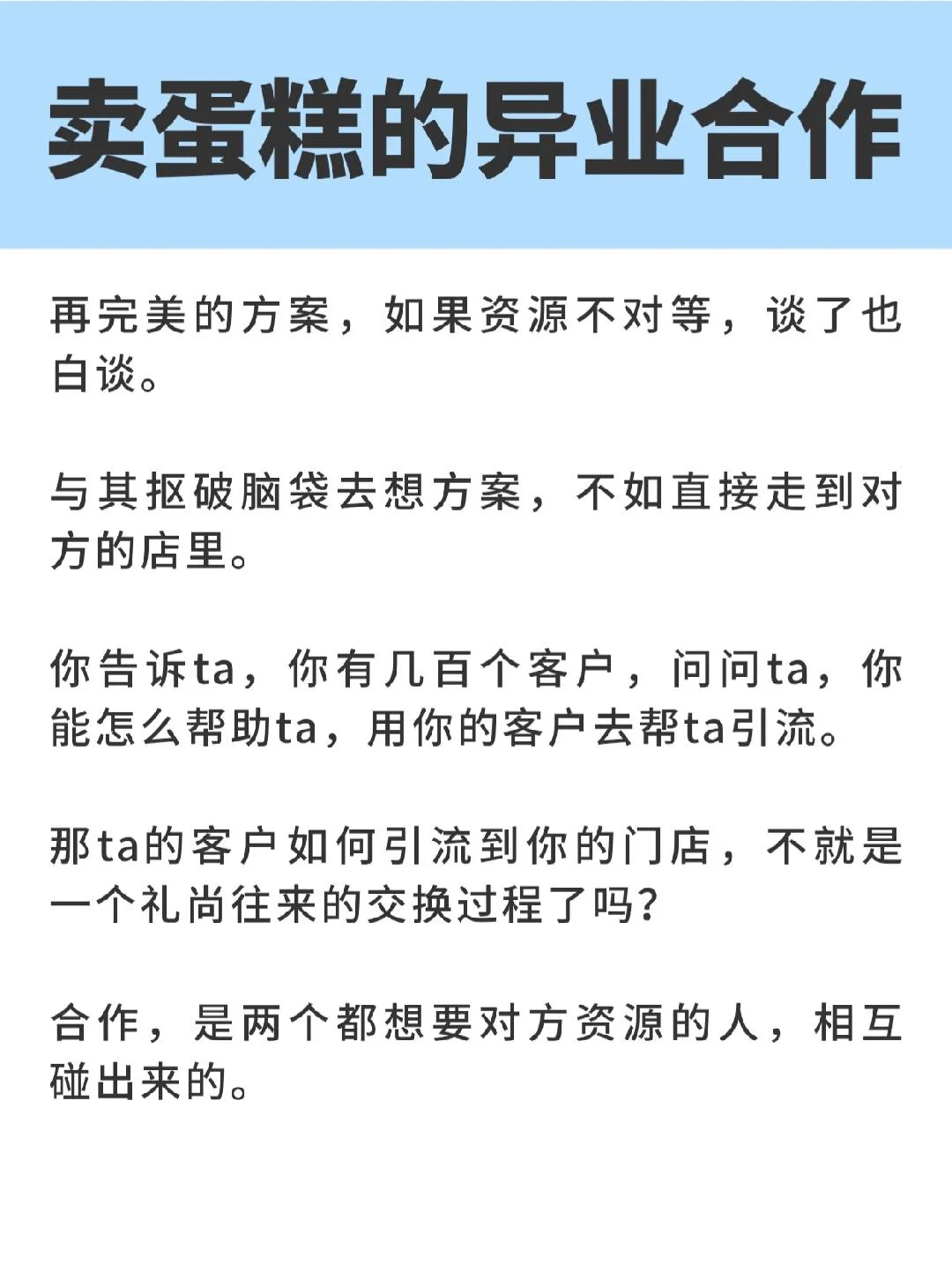 卖蛋糕的异业合作

再完美的方案，如果资源不对等，谈了也白谈。

与其抠破脑袋去想方案，不如直接走到对方的店里。

你告诉ta，你有几百个客户，问问ta，你能怎么帮助ta，用你的客户去帮ta引流。

那ta的客户如何引流到你的门店，不就是一个礼尚往来的交换过程了吗?

合作，是两个都想要对方资源的人，相互碰出来的。